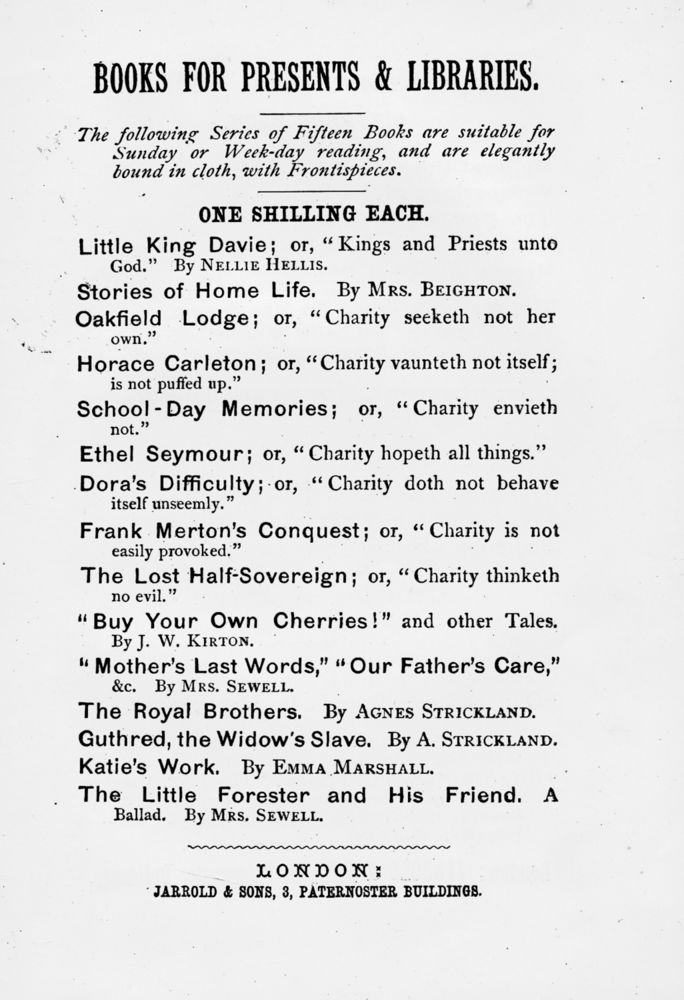 BOOKS FOR PRESENTS & LIBRARIES.

The following Series of Fifteen Books are suitable for Sunday or Week-day reading, and are elegantly bound in cloth, with Frontispieces.

ONE SHILLING EACH.

Little King Davie; or, "Kings and Priests unto God." By NELLIE HELLIS.

Stories of Home Life. By MRS. BEIGHTON.

Oakfield Lodge; or, "Charity seeketh not her own."

Horace Carleton; or, "Charity vaunteth not itself; is not puffed up."

School-Day Memories; or, "Charity envieth not."

Ethel Seymour; or, "Charity hopeth all things."

Dora's Difficulty; or, "Charity doth not behave itself unseemly."

Frank Merton's Conquest; or, "Charity is not easily provoked."

The Lost Half-Sovereign; or, "Charity thinketh no evil."

"Buy Your Own Cherries!" and other Tales. By J. W. KIRTON.

"Mother's Last Words," "Our Father's Care," &c. By MRS. SEWELL.

The Royal Brothers. By AGNES STRICKLAND.

Guthred, the Widow's Slave. By A. STRICKLAND.

Katie's Work. By EMMA MARSHALL.

The Little Forester and His Friend. A Ballad. By MRS. SEWELL.

LONDON:
JARROLD & SONS, 3, PATERNOSTER BUILDINGS.